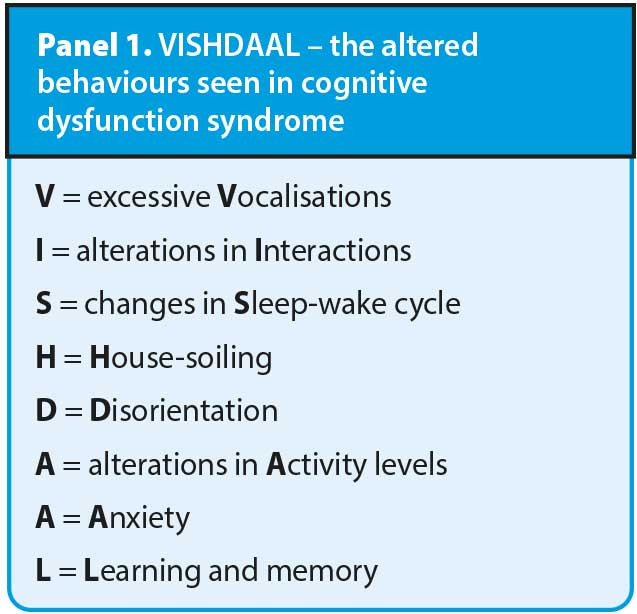 Panel 1. VISHDAAL – the altered behaviours seen in cognitive dysfunction syndrome

V = excessive Vocalisations

I = alterations in Interactions

S = changes in Sleep-wake cycle

H = House-soiling

D = Disorientation

A = alterations in Activity levels

A = Anxiety

L = Learning and memory